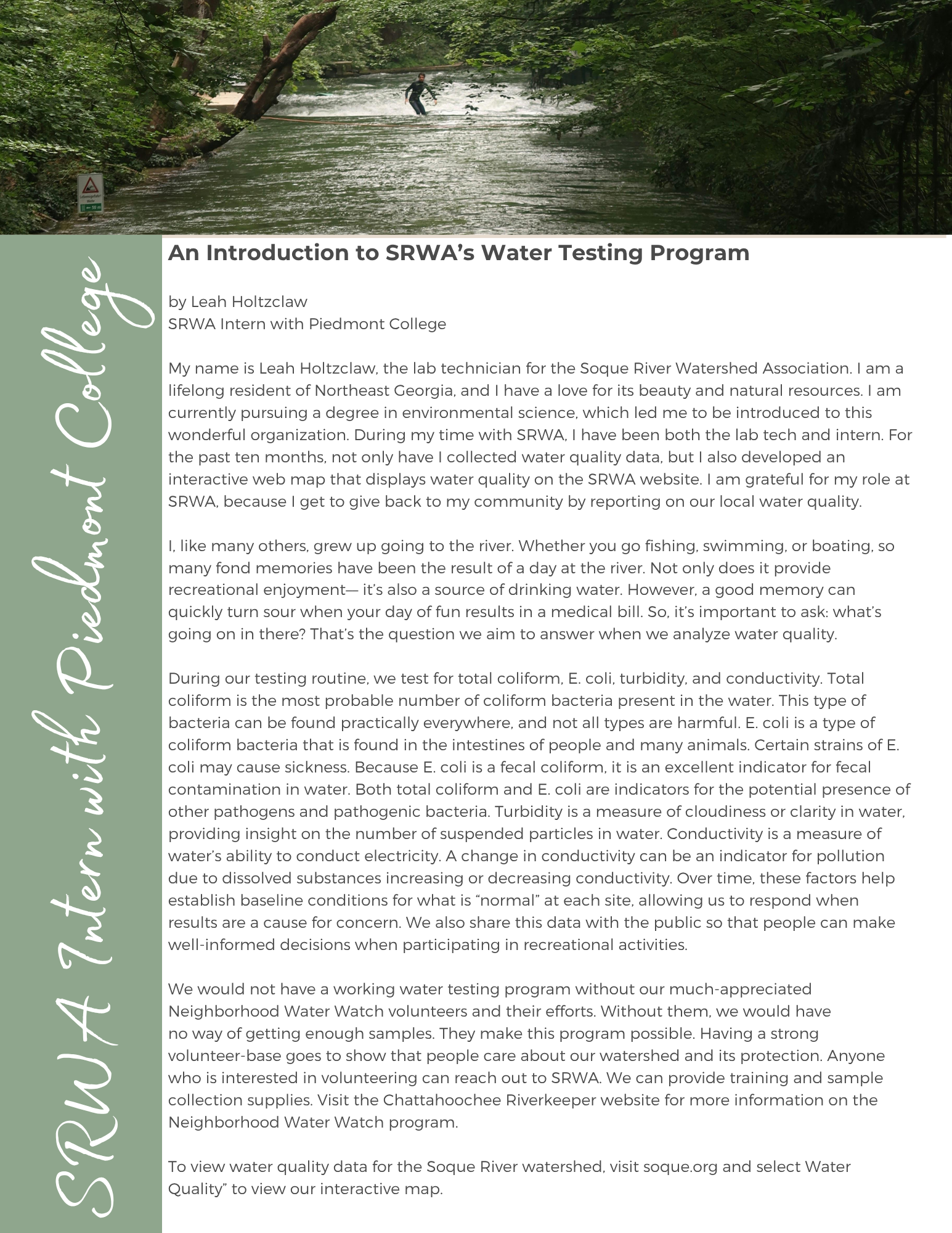 SRWA Intern with Piedmont College

An Introduction to SRWA's Water Testing Program

by Leah Holtzclaw
SRWA Intern with Piedmont College

My name is Leah Holtzclaw, the lab technician for the Soque River Watershed Association. I am a lifelong resident of Northeast Georgia, and I have a love for its beauty and natural resources. I am currently pursuing a degree in environmental science, which led me to be introduced to this wonderful organization. During my time with SRWA, I have been both the lab tech and intern. For the past ten months, not only have I collected water quality data, but I also developed an interactive web map that displays water quality on the SRWA website. I am grateful for my role at SRWA, because I get to give back to my community by reporting on our local water quality.

I, like many others, grew up going to the river. Whether you go fishing, swimming, or boating, so many fond memories have been the result of a day at the river. Not only does it provide recreational enjoyment— it's also a source of drinking water. However, a good memory can quickly turn sour when your day of fun results in a medical bill. So, it's important to ask: what's going on in there? That's the question we aim to answer when we analyze water quality.

During our testing routine, we test for total coliform, E. coli, turbidity, and conductivity. Total coliform is the most probable number of coliform bacteria present in the water. This type of bacteria can be found practically everywhere, and not all types are harmful. E. coli is a type of coliform bacteria that is found in the intestines of people and many animals. Certain strains of E. coli may cause sickness. Because E. coli is a fecal coliform, it is an excellent indicator for fecal contamination in water. Both total coliform and E. coli are indicators for the potential presence of other pathogens and pathogenic bacteria. Turbidity is a measure of cloudiness or clarity in water, providing insight on the number of suspended particles in water. Conductivity is a measure of water's ability to conduct electricity. A change in conductivity can be an indicator for pollution due to dissolved substances increasing or decreasing conductivity. Over time, these factors help establish baseline conditions for what is "normal" at each site, allowing us to respond when results are a cause for concern. We also share this data with the public so that people can make well-informed decisions when participating in recreational activities.

We would not have a working water testing program without our much-appreciated Neighborhood Water Watch volunteers and their efforts. Without them, we would have no way of getting enough samples. They make this program possible. Having a strong volunteer-base goes to show that people care about our watershed and its protection. Anyone who is interested in volunteering can reach out to SRWA. We can provide training and sample collection supplies. Visit the Chattahoochee Riverkeeper website for more information on the Neighborhood Water Watch program.

To view water quality data for the Soque River watershed, visit soque.org and select Water Quality" to view our interactive map.